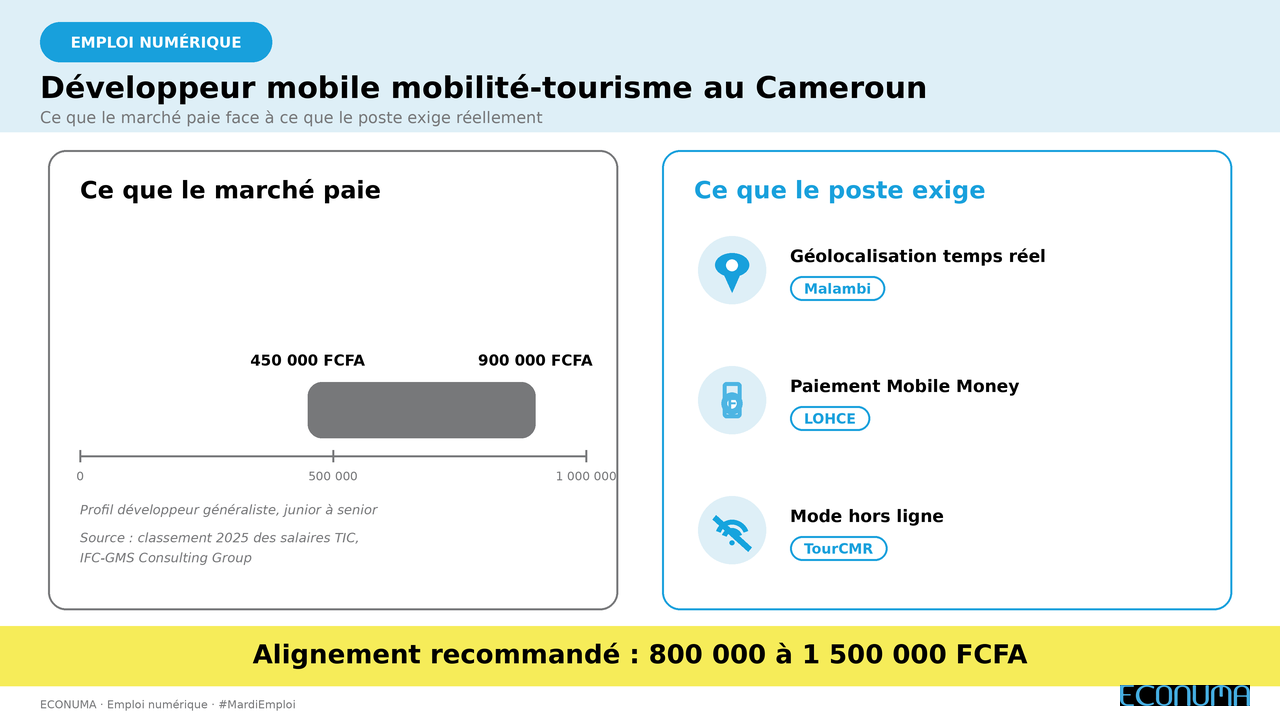 EMPLOI NUMÉRIQUE

Développeur mobile mobilité-tourisme au Cameroun

Ce que le marché paie face à ce que le poste exige réellement

Ce que le marché paie

450 000 FCFA

900 000 FCFA

0

500 000

1 000 000

Profil développeur généraliste, junior à senior

Source : classement 2025 des salaires TIC, IFC-GMS Consulting Group

Ce que le poste exige

Géolocalisation temps réel

Malambi

Paiement Mobile Money

LOHCE

Mode hors ligne

TourCMR

Alignement recommandé : 800 000 à 1 500 000 FCFA

ECONUMA · Emploi numérique · #MardiEmploi

ECONUMA